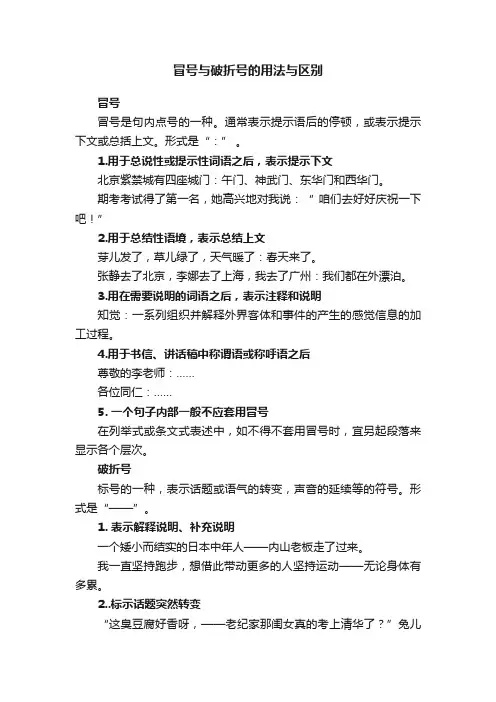 冒号与破折号的用法与区别

冒号

冒号是句内点号的一种。通常表示提示语后的停顿，或表示提示下文或总括上文。形式是“：”。

1.用于总说性或提示性词语之后，表示提示下文

北京紫禁城有四座城门：午门、神武门、东华门和西华门。

期考考试得了第一名，她高兴地对我说：“咱们去好好庆祝一下吧！”

2.用于总结性语境，表示总结上文

芽儿发了，草儿绿了，天气暖了：春天来了。

张静去了北京，李娜去了上海，我去了广州：我们都在外漂泊。

3.用在需要说明的词语之后，表示注释和说明

知觉：一系列组织并解释外界客体和事件的产生的感觉信息的加工过程。

4.用于书信、讲话稿中称谓语或称呼语之后

尊敬的李老师：……

各位同仁：……

5. 一个句子内部一般不应套用冒号

在列举式或条文式表述中，如不得不套用冒号时，宜另起段落来显示各个层次。

破折号

标号的一种，表示话题或语气的转变，声音的延续等的符号。形式是“——”。

1. 表示解释说明、补充说明

一个矮小而结实的日本中年人——内山老板走了过来。

我一直坚持跑步，想借此带动更多的人坚持运动——无论身体有多累。

2..标示话题突然转变

“这臭豆腐好香呀，——老纪家那闺女真的考上清华了？”兔儿